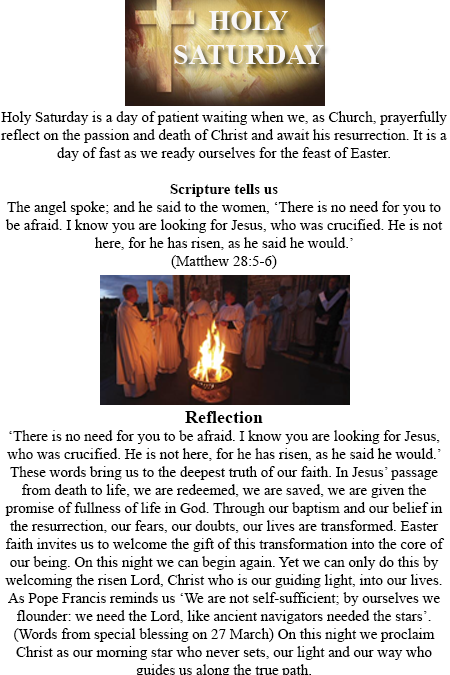 HOLY SATURDAY

Holy Saturday is a day of patient waiting when we, as Church, prayerfully reflect on the passion and death of Christ and await his resurrection. It is a day of fast as we ready ourselves for the feast of Easter.

Scripture tells us
The angel spoke; and he said to the women, ‘There is no need for you to be afraid. I know you are looking for Jesus, who was crucified. He is not here, for he has risen, as he said he would.’
(Matthew 28:5-6)

Reflection
‘There is no need for you to be afraid. I know you are looking for Jesus, who was crucified. He is not here, for he has risen, as he said he would.’ These words bring us to the deepest truth of our faith. In Jesus’ passage from death to life, we are redeemed, we are saved, we are given the promise of fullness of life in God. Through our baptism and our belief in the resurrection, our fears, our doubts, our lives are transformed. Easter faith invites us to welcome the gift of this transformation into the core of our being. On this night we can begin again. Yet we can only do this by welcoming the risen Lord, Christ who is our guiding light, into our lives. As Pope Francis reminds us ‘We are not self-sufficient; by ourselves we flounder: we need the Lord, like ancient navigators needed the stars’. (Words from special blessing on 27 March) On this night we proclaim Christ as our morning star who never sets, our light and our way who guides us along the true path.